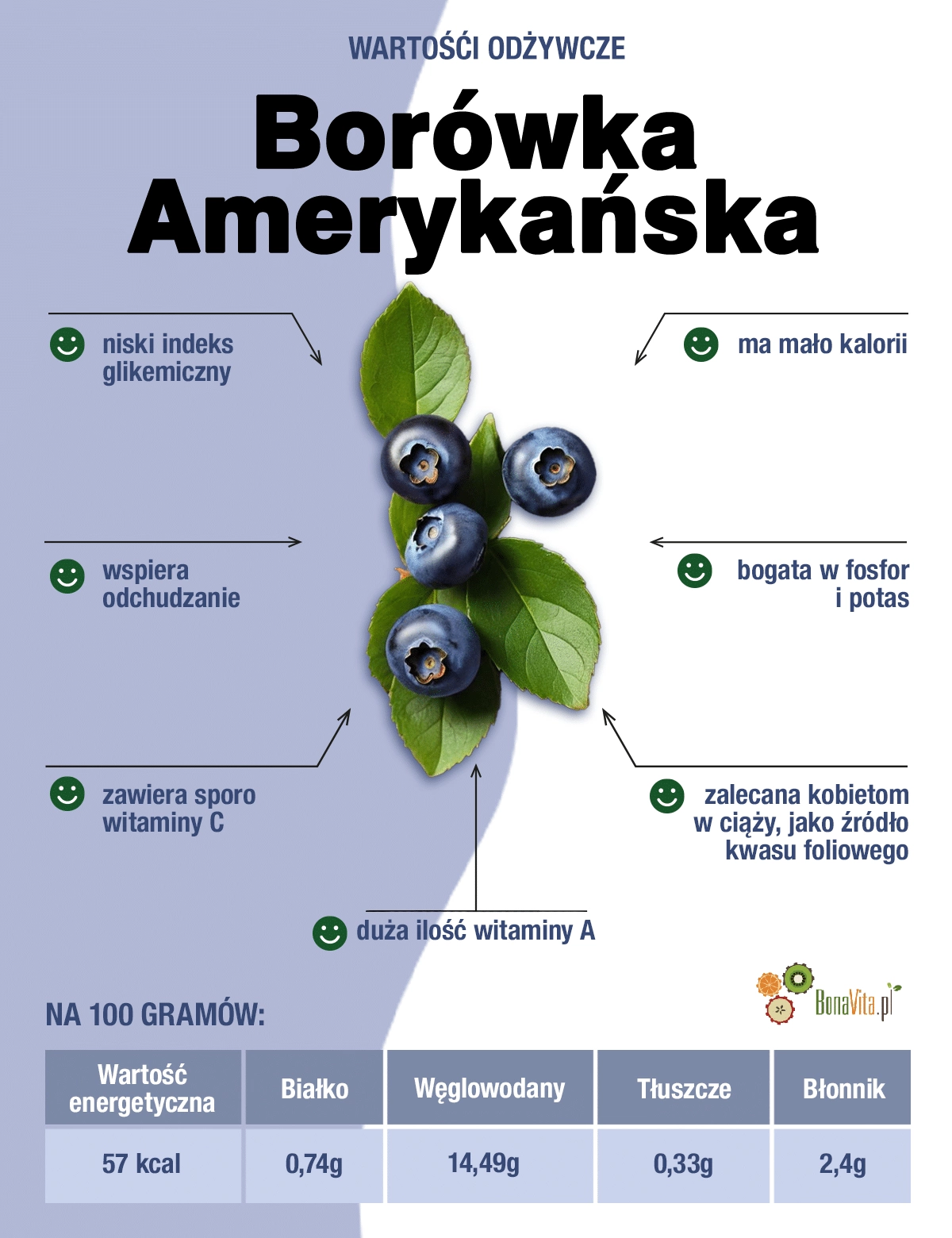 WARTOŚĆI ODŻYWCZE

Borówka Amerykańska

niski indeks glikemiczny

ma mało kalorii

wspiera odchudzanie

bogata w fosfor i potas

zawiera sporo witaminy C

zalecana kobietom w ciąży, jako źródło kwasu foliowego

duża ilość witaminy A

BonaVita.pl

NA 100 GRAMÓW:

| Wartość energetyczna | Białko | Węglowodany | Tłuszcze | Błonnik |
|---|---|---|---|---|
| 57 kcal | 0,74g | 14,49g | 0,33g | 2,4g |